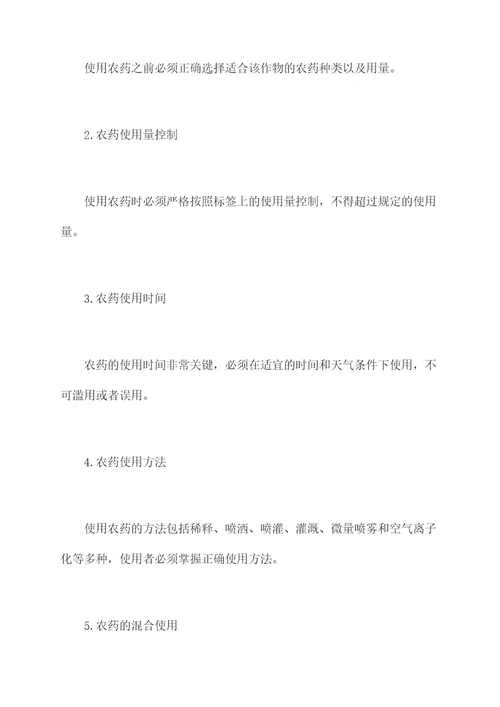 使用农药之前必须正确选择适合该作物的农药种类以及用量。

2.农药使用量控制

使用农药时必须严格按照标签上的使用量控制，不得超过规定的使用量。

3.农药使用时间

农药的使用时间非常关键，必须在适宜的时间和天气条件下使用，不可滥用或者误用。

4.农药使用方法

使用农药的方法包括稀释、喷洒、喷灌、灌溉、微量喷雾和空气离子化等多种，使用者必须掌握正确使用方法。

5.农药的混合使用